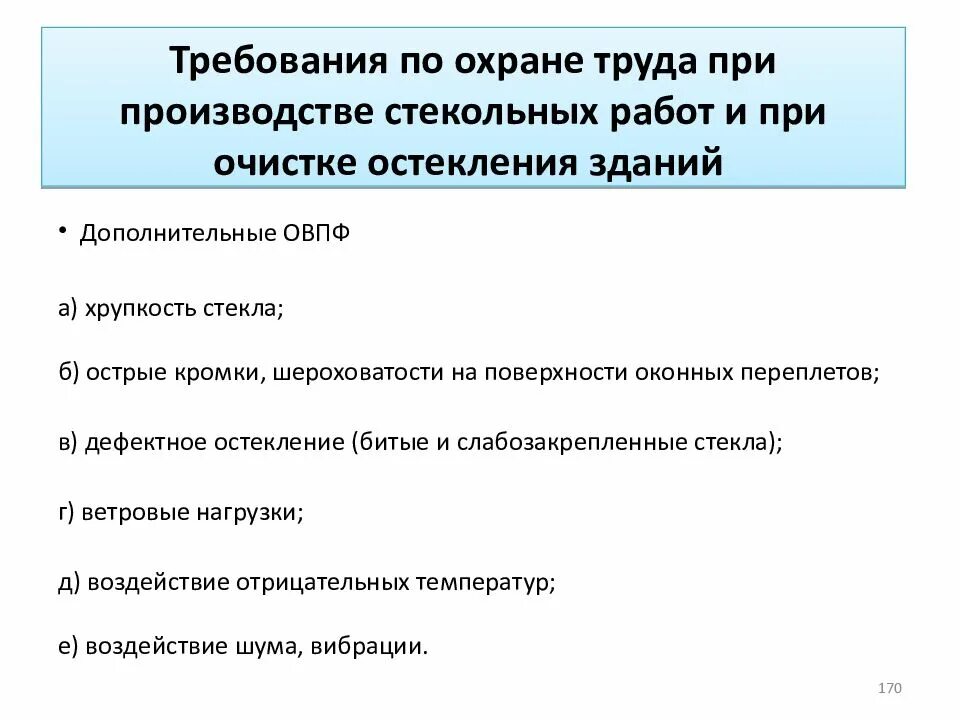 Требования по охране труда при производстве стекольных работ и при очистке остекления зданий

• Дополнительные ОВПФ

а) хрупкость стекла;

б) острые кромки, шероховатости на поверхности оконных переплетов;

в) дефектное остекление (битые и слабозакрепленные стекла);

г) ветровые нагрузки;

д) воздействие отрицательных температур;

е) воздействие шума, вибрации.

170